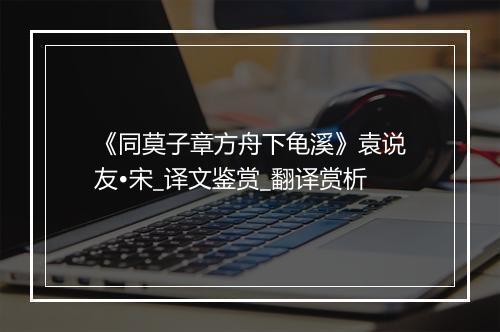 《同莫子章方舟下龟溪》袁说友•宋_译文鉴赏_翻译赏析